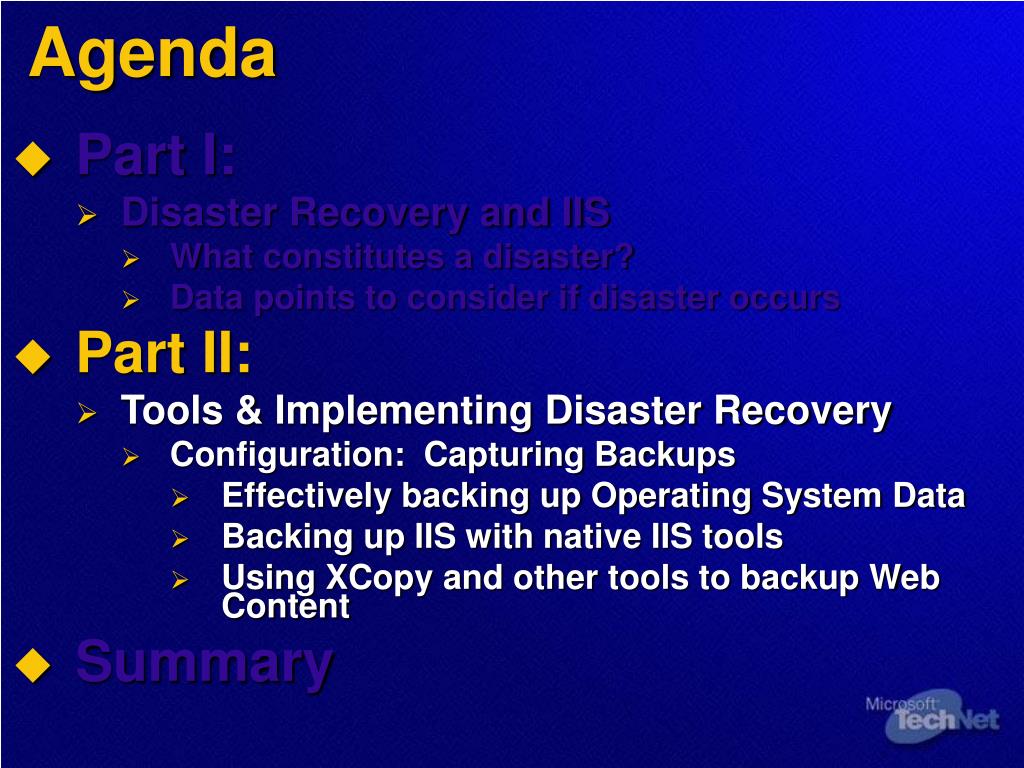 Agenda

Part I:

Disaster Recovery and IIS

What constitutes a disaster?

Data points to consider if disaster occurs

Part II:

Tools & Implementing Disaster Recovery

Configuration: Capturing Backups

Effectively backing up Operating System Data

Backing up IIS with native IIS tools

Using XCopy and other tools to backup Web Content

Summary

Microsoft TechNet